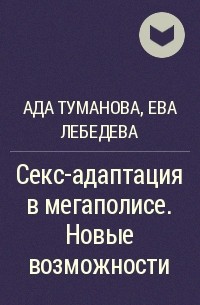 АДА ТУМАНОВА, ЕВА ЛЕБЕДЕВА

Секс-адаптация в мегаполисе. Новые возможности